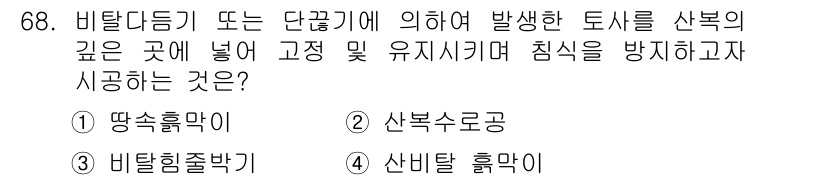 68. 비탈다듬기 또는 단끊기에 의하여 발생한 토사를 산복의 깊은 곳에 넣어 고정 및 유지시키며 침식을 방지하고자 시공하는 것은?

① 땅속흙막이 ② 산복수로공

③ 비탈힘줄박기 ④ 산비탈 흙막이